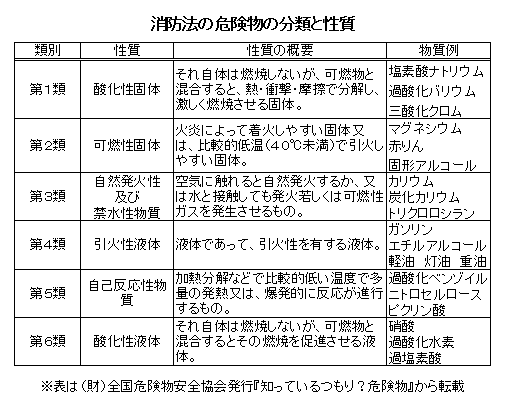 消防法の危険物の分類と性質

| 類別 | 性質 | 性質の概要 | 物質例 |
|---|---|---|---|
| 第1類 | 酸化性固体 | それ自体は燃焼しないが、可燃物と混合すると、熱・衝撃・摩擦で分解し、激しく燃焼させる固体。 | 塩素酸ナトリウム 過酸化バリウム 三酸化クロム |
| 第2類 | 可燃性固体 | 火炎によって着火しやすい固体又は、比較的低温（40℃未満）で引火しやすい固体。 | マグネシウム 赤りん 固形アルコール |
| 第3類 | 自然発火性及び禁水性物質 | 空気に触れると自然発火するか、又は水と接触しても発火若しくは可燃性ガスを発生させるもの。 | カリウム 炭化カリウム トリクロロシラン |
| 第4類 | 引火性液体 | 液体であって、引火性を有する液体。 | ガソリン エチルアルコール 軽油 灯油 重油 |
| 第5類 | 自己反応性物質 | 加熱分解などで比較的低い温度で多量の発熱又は、爆発的に反応が進行するもの。 | 過酸化ベンゾイル ニトロセルロース ピクリン酸 |
| 第6類 | 酸化性液体 | それ自体は燃焼しないが、可燃物と混合するとその燃焼を促進させる液体。 | 硝酸 過酸化水素 過塩素酸 |

※表は（財）全国危険物安全協会発行『知っているつもり？危険物』から転載